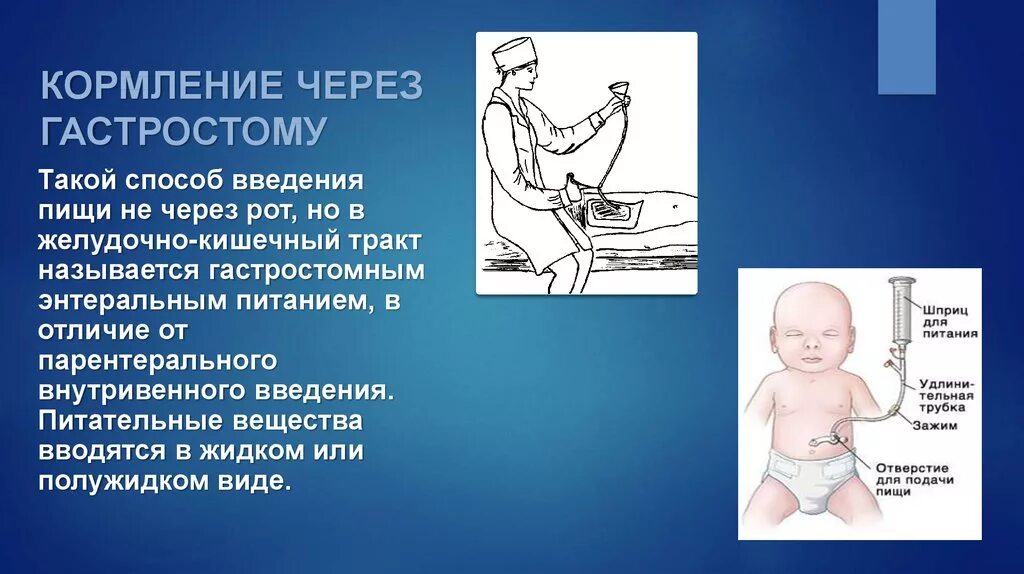 КОРМЛЕНИЕ ЧЕРЕЗ ГАСТРОСТОМУ

Такой способ введения пищи не через рот, но в желудочно-кишечный тракт называется гастростомным энтеральным питанием, в отличие от парентерального внутривенного введения. Питательные вещества вводятся в жидком или полужидком виде.

Шприц для питания
Удлинительная трубка
Зажим
Отверстие для подачи пищи